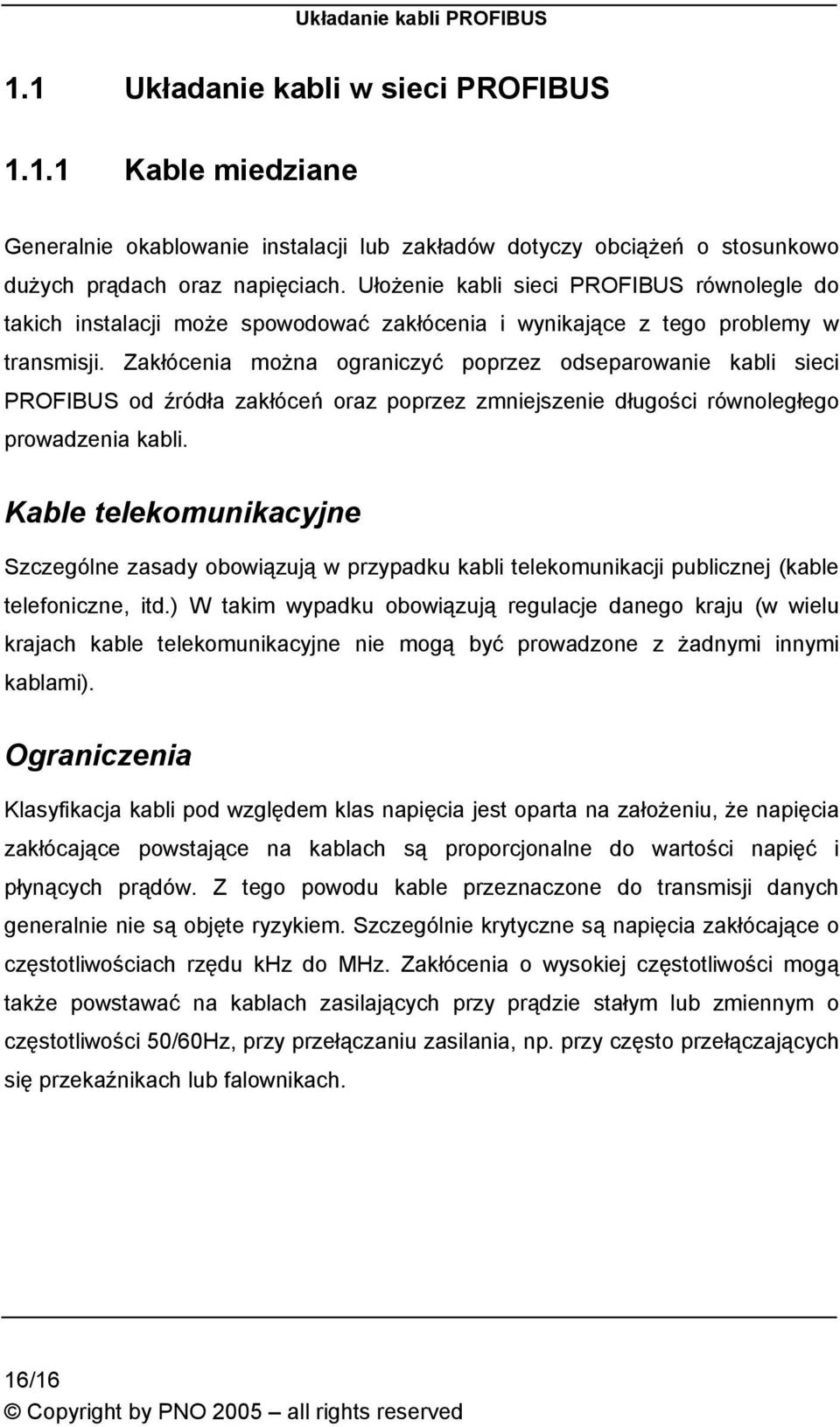 Układanie kabli PROFIBUS

1.1 Układanie kabli w sieci PROFIBUS

1.1.1 Kable miedziane

Generalnie okablowanie instalacji lub zakładów dotyczy obciążeń o stosunkowo dużych prądach oraz napięciach. Ułożenie kabli sieci PROFIBUS równolegle do takich instalacji może spowodować zakłócenia i wynikające z tego problemy w transmisji. Zakłócenia można ograniczyć poprzez odseparowanie kabli sieci PROFIBUS od źródła zakłóceń oraz poprzez zmniejszenie długości równoległego prowadzenia kabli.

Kable telekomunikacyjne

Szczególne zasady obowiązują w przypadku kabli telekomunikacji publicznej (kable telefoniczne, itd.) W takim wypadku obowiązują regulacje danego kraju (w wielu krajach kable telekomunikacyjne nie mogą być prowadzone z żadnymi innymi kablami).

Ograniczenia

Klasyfikacja kabli pod względem klas napięcia jest oparta na założeniu, że napięcia zakłócające powstające na kablach są proporcjonalne do wartości napięć i płynących prądów. Z tego powodu kable przeznaczone do transmisji danych generalnie nie są objęte ryzykiem. Szczególnie krytyczne są napięcia zakłócające o częstotliwościach rzędu kHz do MHz. Zakłócenia o wysokiej częstotliwości mogą także powstawać na kablach zasilających przy prądzie stałym lub zmiennym o częstotliwości 50/60Hz, przy przełączaniu zasilania, np. przy często przełączających się przekaźnikach lub falownikach.

16/16
© Copyright by PNO 2005 – all rights reserved